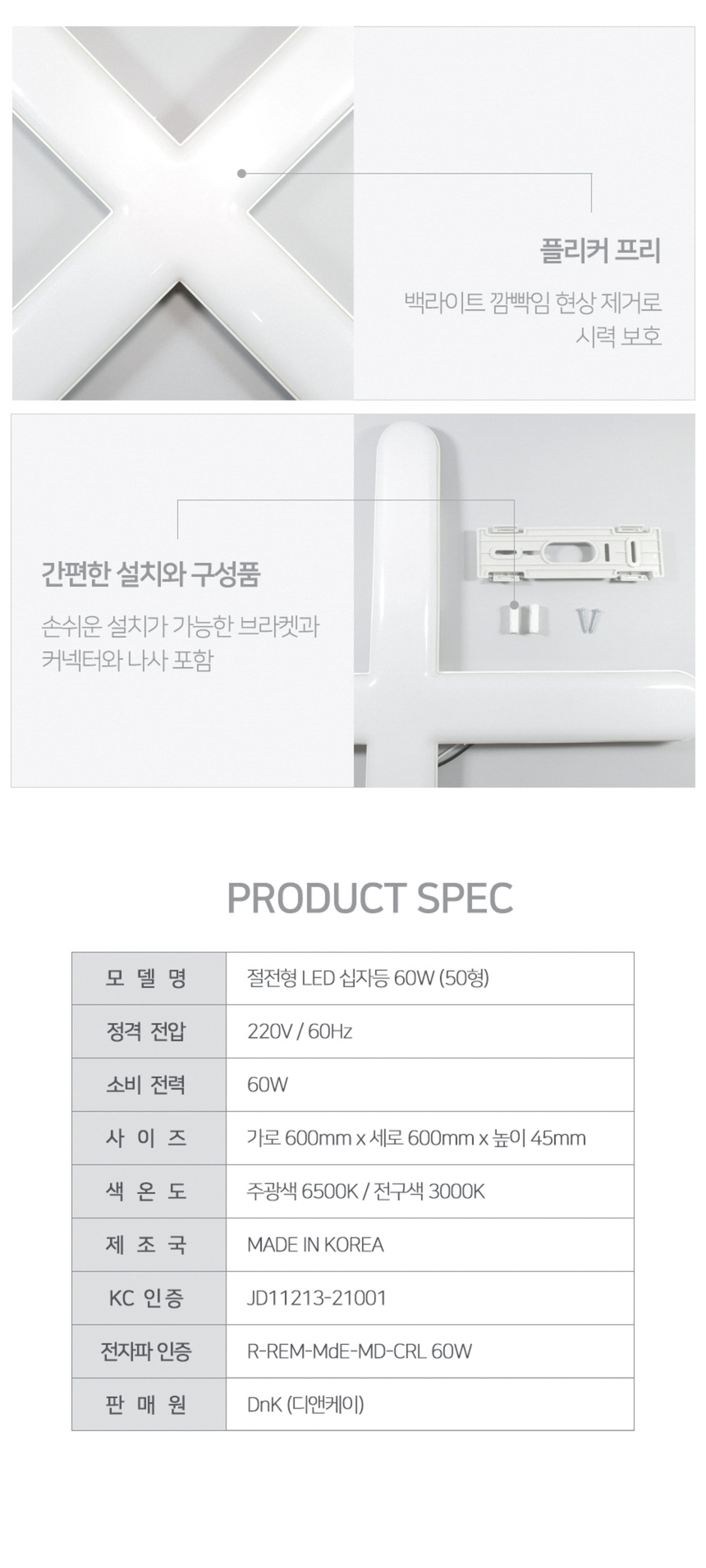 플리커 프리

백라이트 깜빡임 현상 제거로
시력 보호

간편한 설치와 구성품

손쉬운 설치가 가능한 브라켓과
커넥터와 나사 포함

PRODUCT SPEC

| 모 델 명 | 절전형 LED 십자등 60W (50형) |
|---|---|
| 정격 전압 | 220V / 60Hz |
| 소비 전력 | 60W |
| 사 이 즈 | 가로 600mm x 세로 600mm x 높이 45mm |
| 색 온 도 | 주광색 6500K / 전구색 3000K |
| 제 조 국 | MADE IN KOREA |
| KC 인증 | JD11213-21001 |
| 전자파 인증 | R-REM-MdE-MD-CRL 60W |
| 판 매 원 | DnK (디앤케이) |